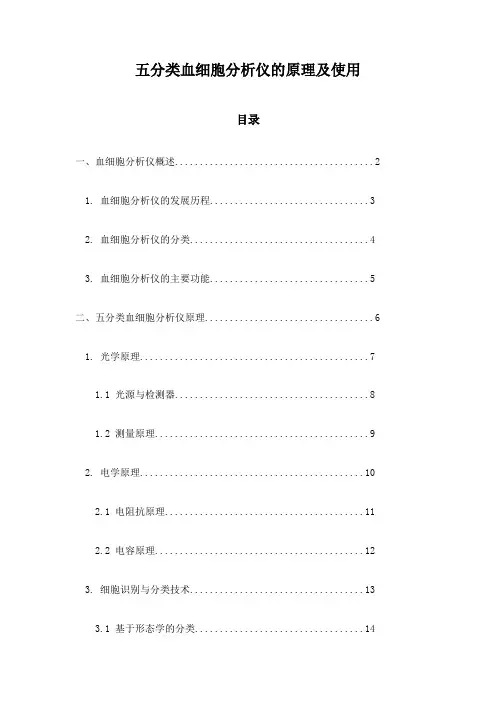 五分类血细胞分析仪的原理及使用

目录

一、血细胞分析仪概述........................................2

1. 血细胞分析仪的发展历程................................3

2. 血细胞分析仪的分类....................................4

3. 血细胞分析仪的主要功能................................5

二、五分类血细胞分析仪原理..................................6

1. 光学原理..............................................7

1.1 光源与检测器........................................8

1.2 测量原理............................................9

2. 电学原理.............................................10

2.1 电阻抗原理.........................................11

2.2 电容原理...........................................12

3. 细胞识别与分类技术...................................13

3.1 基于形态学的分类...................................14